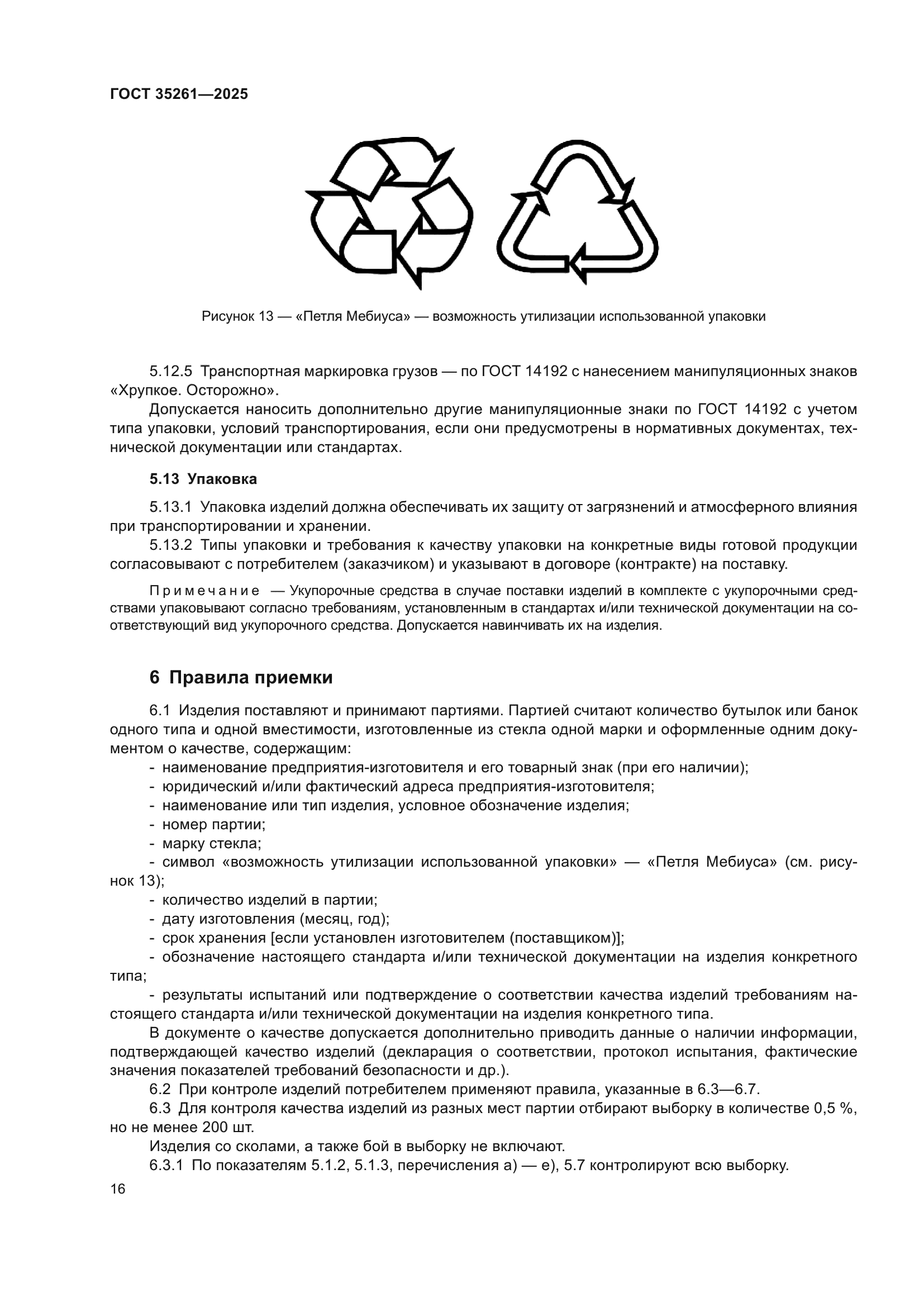 ГОСТ 35261—2025

Рисунок 13 — «Петля Мебиуса» — возможность утилизации использованной упаковки

5.12.5 Транспортная маркировка грузов — по ГОСТ 14192 с нанесением манипуляционных знаков «Хрупкое. Осторожно».

Допускается наносить дополнительно другие манипуляционные знаки по ГОСТ 14192 с учетом типа упаковки, условий транспортирования, если они предусмотрены в нормативных документах, технической документации или стандартах.

5.13 Упаковка

5.13.1 Упаковка изделий должна обеспечивать их защиту от загрязнений и атмосферного влияния при транспортировании и хранении.

5.13.2 Типы упаковки и требования к качеству упаковки на конкретные виды готовой продукции согласовывают с потребителем (заказчиком) и указывают в договоре (контракте) на поставку.

Примечание — Укупорочные средства в случае поставки изделий в комплекте с укупорочными средствами упаковывают согласно требованиям, установленным в стандартах и/или технической документации на соответствующий вид укупорочного средства. Допускается навинчивать их на изделия.

6 Правила приемки

6.1 Изделия поставляют и принимают партиями. Партией считают количество бутылок или банок одного типа и одной вместимости, изготовленные из стекла одной марки и оформленные одним документом о качестве, содержащим:

- наименование предприятия-изготовителя и его товарный знак (при его наличии);
- юридический и/или фактический адреса предприятия-изготовителя;
- наименование или тип изделия, условное обозначение изделия;
- номер партии;
- марку стекла;
- символ «возможность утилизации использованной упаковки» — «Петля Мебиуса» (см. рисунок 13);
- количество изделий в партии;
- дату изготовления (месяц, год);
- срок хранения [если установлен изготовителем (поставщиком)];
- обозначение настоящего стандарта и/или технической документации на изделия конкретного типа;
- результаты испытаний или подтверждение о соответствии качества изделий требованиям настоящего стандарта и/или технической документации на изделия конкретного типа.

В документе о качестве допускается дополнительно приводить данные о наличии информации, подтверждающей качество изделий (декларация о соответствии, протокол испытания, фактические значения показателей требований безопасности и др.).

6.2 При контроле изделий потребителем применяют правила, указанные в 6.3—6.7.

6.3 Для контроля качества изделий из разных мест партии отбирают выборку в количестве 0,5 %, но не менее 200 шт.

Изделия со сколами, а также бой в выборку не включают.

6.3.1 По показателям 5.1.2, 5.1.3, перечисления а) — е), 5.7 контролируют всю выборку.

16